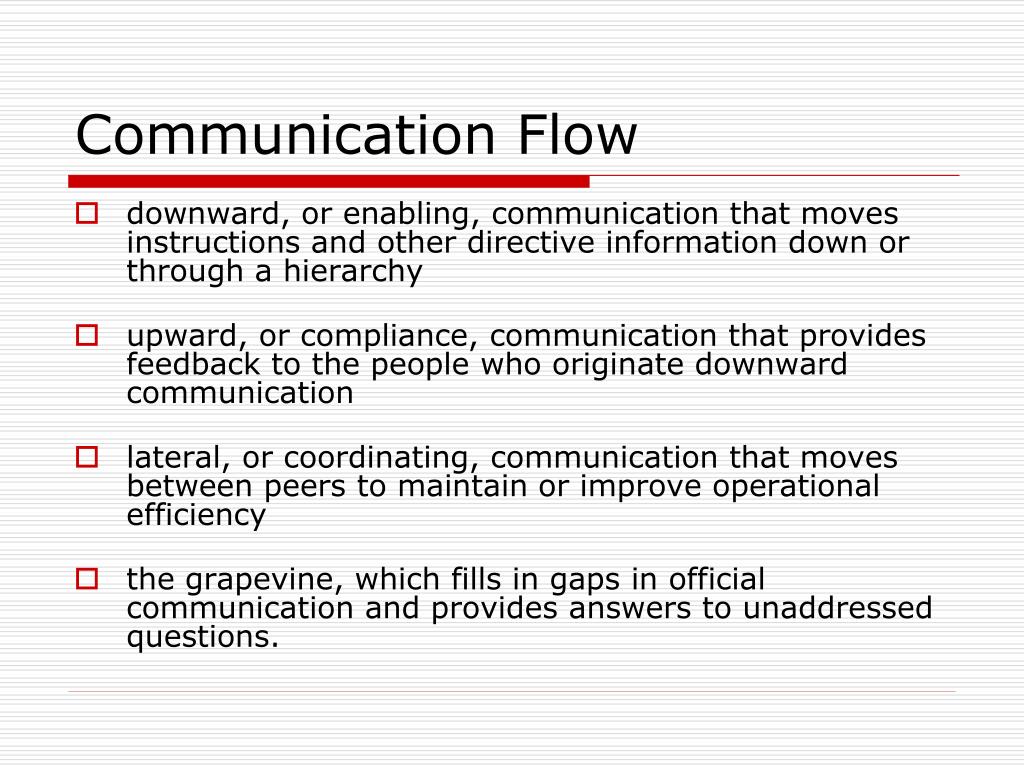 Communication Flow

downward, or enabling, communication that moves instructions and other directive information down or through a hierarchy

upward, or compliance, communication that provides feedback to the people who originate downward communication

lateral, or coordinating, communication that moves between peers to maintain or improve operational efficiency

the grapevine, which fills in gaps in official communication and provides answers to unaddressed questions.